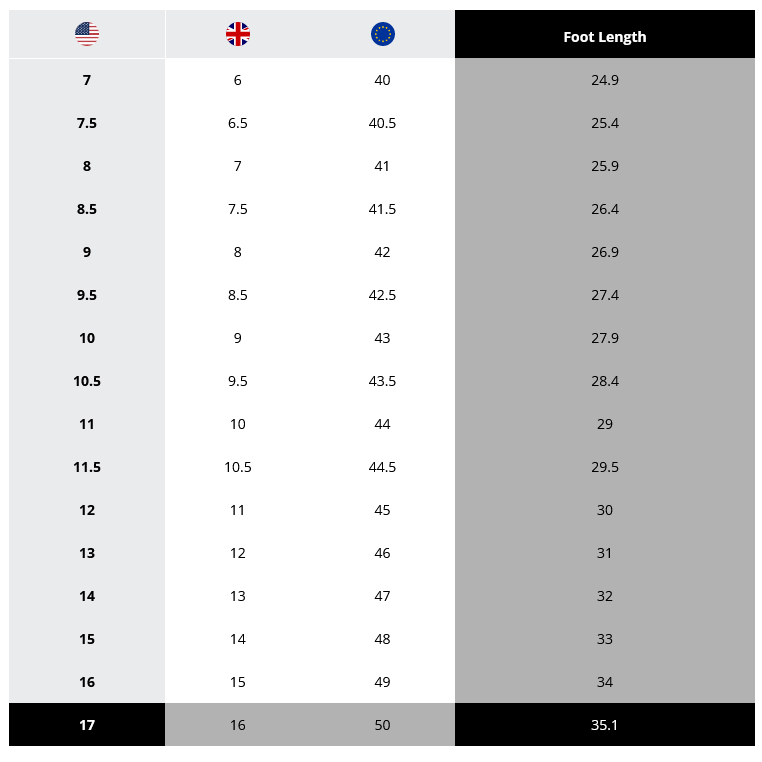 | | | | Foot Length |
|---|---|---|---|
| 7 | 6 | 40 | 24.9 |
| 7.5 | 6.5 | 40.5 | 25.4 |
| 8 | 7 | 41 | 25.9 |
| 8.5 | 7.5 | 41.5 | 26.4 |
| 9 | 8 | 42 | 26.9 |
| 9.5 | 8.5 | 42.5 | 27.4 |
| 10 | 9 | 43 | 27.9 |
| 10.5 | 9.5 | 43.5 | 28.4 |
| 11 | 10 | 44 | 29 |
| 11.5 | 10.5 | 44.5 | 29.5 |
| 12 | 11 | 45 | 30 |
| 13 | 12 | 46 | 31 |
| 14 | 13 | 47 | 32 |
| 15 | 14 | 48 | 33 |
| 16 | 15 | 49 | 34 |
| 17 | 16 | 50 | 35.1 |